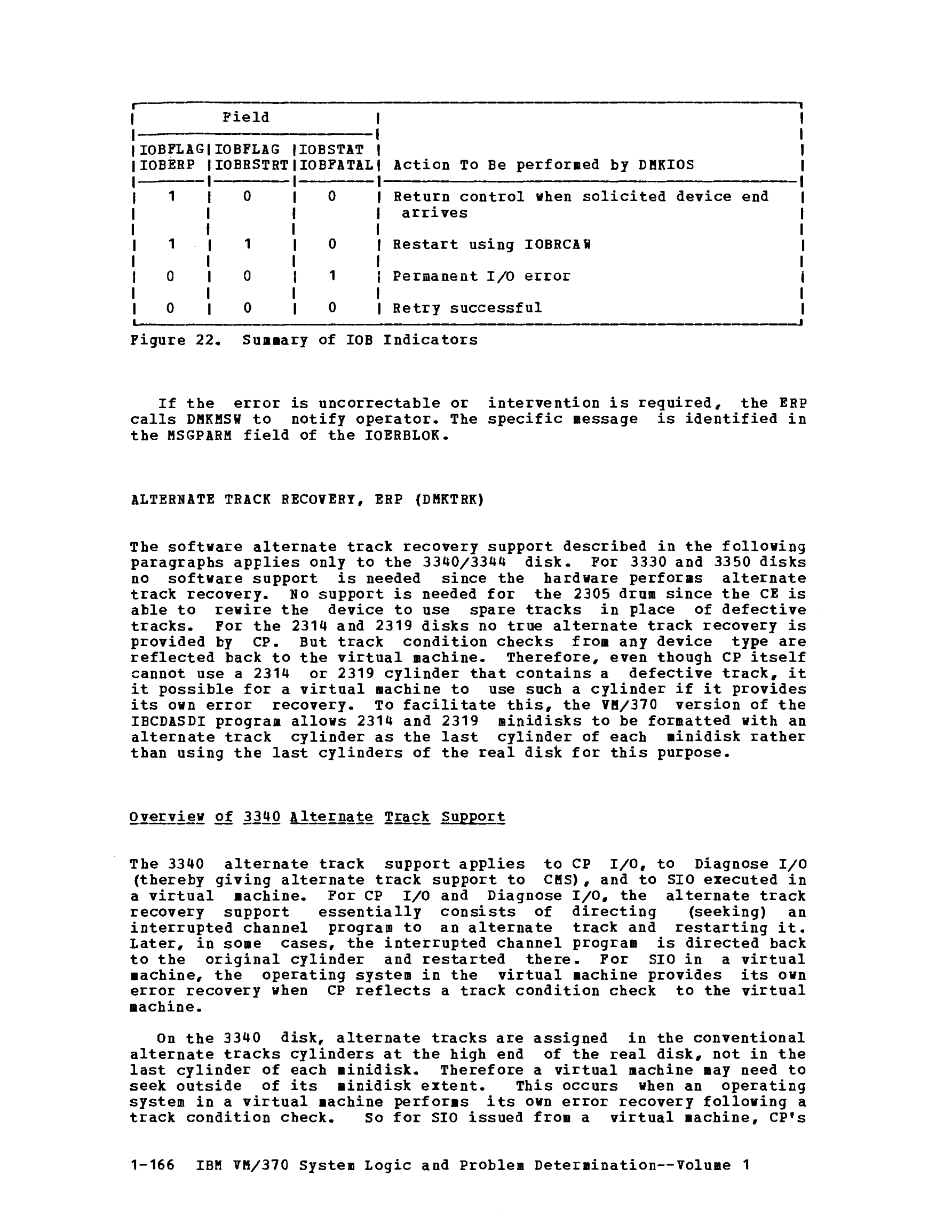 | Field | | | |
|---|---|---|---|
| IOBFLAG IOBERP | IOBFLAG IOBRSTRT | IOBSTAT IOBFATAL | Action To Be performed by DMKIOS |
| 1 | 0 | 0 | Return control when solicited device end arrives |
| 1 | 1 | 0 | Restart using IOBRCAW |
| 0 | 0 | 1 | Permanent I/O error |
| 0 | 0 | 0 | Retry successful |

Figure 22. Summary of IOB Indicators

If the error is uncorrectable or intervention is required, the ERP calls DMKMSW to notify operator. The specific message is identified in the MSGPARM field of the IOERBLOK.

ALTERNATE TRACK RECOVERY, ERP (DMKTRK)

The software alternate track recovery support described in the following paragraphs applies only to the 3340/3344 disk. For 3330 and 3350 disks no software support is needed since the hardware performs alternate track recovery. No support is needed for the 2305 drum since the CE is able to rewire the device to use spare tracks in place of defective tracks. For the 2314 and 2319 disks no true alternate track recovery is provided by CP. But track condition checks from any device type are reflected back to the virtual machine. Therefore, even though CP itself cannot use a 2314 or 2319 cylinder that contains a defective track, it it possible for a virtual machine to use such a cylinder if it provides its own error recovery. To facilitate this, the VM/370 version of the IBCDASDI program allows 2314 and 2319 minidisks to be formatted with an alternate track cylinder as the last cylinder of each minidisk rather than using the last cylinders of the real disk for this purpose.

Overview of 3340 Alternate Track Support

The 3340 alternate track support applies to CP I/O, to Diagnose I/O (thereby giving alternate track support to CMS), and to SIO executed in a virtual machine. For CP I/O and Diagnose I/O, the alternate track recovery support essentially consists of directing (seeking) an interrupted channel program to an alternate track and restarting it. Later, in some cases, the interrupted channel program is directed back to the original cylinder and restarted there. For SIO in a virtual machine, the operating system in the virtual machine provides its own error recovery when CP reflects a track condition check to the virtual machine.

On the 3340 disk, alternate tracks are assigned in the conventional alternate tracks cylinders at the high end of the real disk, not in the last cylinder of each minidisk. Therefore a virtual machine may need to seek outside of its minidisk extent. This occurs when an operating system in a virtual machine performs its own error recovery following a track condition check. So for SIO issued from a virtual machine, CP's

1-166 IBM VM/370 System Logic and Problem Determination--Volume 1